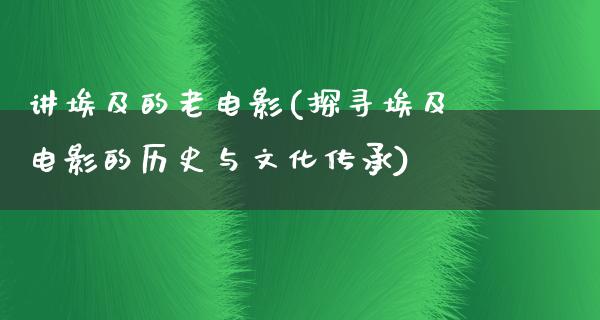 讲埃及的老电影(探寻埃及电影的历史与文化传承)